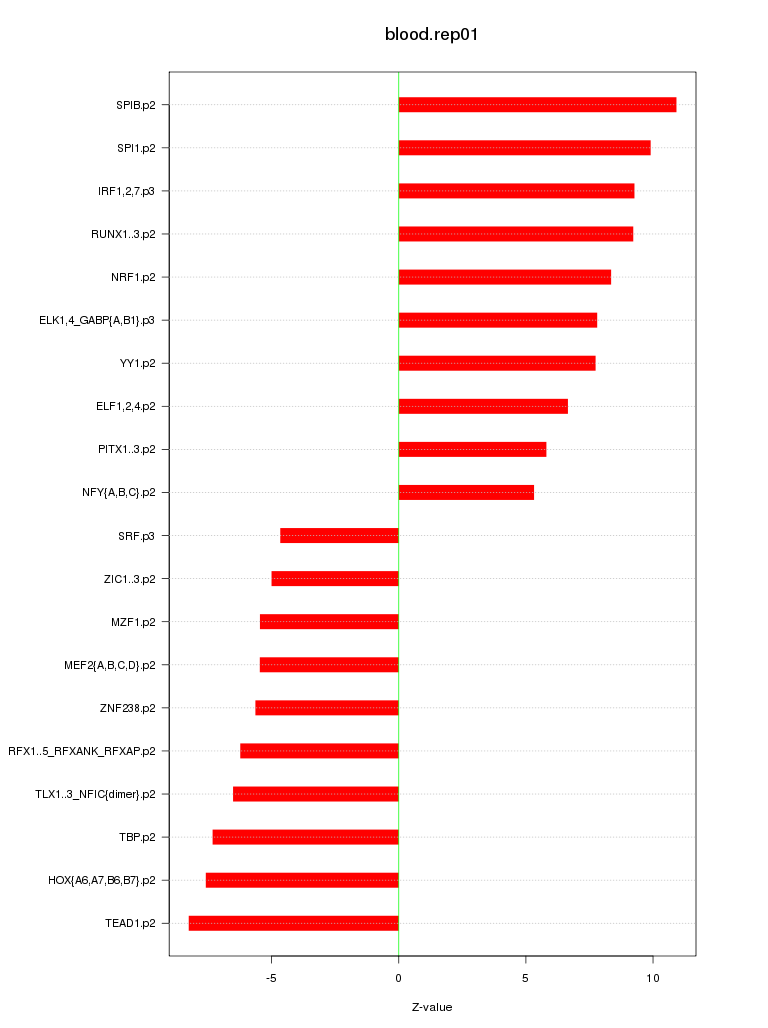 blood.rep01

SPIB.p2
SPI1.p2
IRF1,2,7.p3
RUNX1..3.p2
NRF1.p2
ELK1,4_GABP{A,B1}.p3
YY1.p2
ELF1,2,4.p2
PITX1..3.p2
NFY{A,B,C}.p2
SRF.p3
ZIC1..3.p2
MZF1.p2
MEF2{A,B,C,D}.p2
ZNF238.p2
RFX1..5_RFXANK_RFXAP.p2
TLX1..3_NFIC{dimer}.p2
TBP.p2
HOX{A6,A7,B6,B7}.p2
TEAD1.p2

-5
0
5
10

Z-value